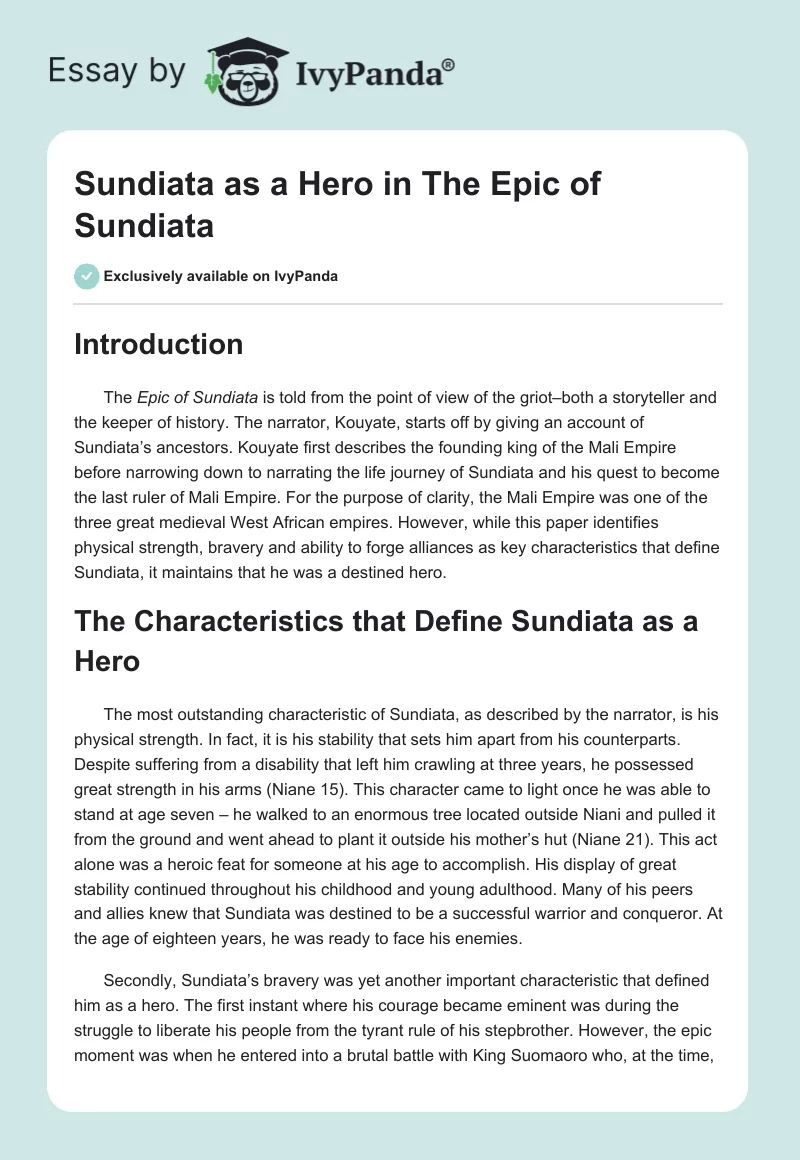 Essay by IvyPanda®

Sundiata as a Hero in The Epic of Sundiata

Exclusively available on IvyPanda

Introduction

The Epic of Sundiata is told from the point of view of the griot–both a storyteller and the keeper of history. The narrator, Kouyate, starts off by giving an account of Sundiata's ancestors. Kouyate first describes the founding king of the Mali Empire before narrowing down to narrating the life journey of Sundiata and his quest to become the last ruler of Mali Empire. For the purpose of clarity, the Mali Empire was one of the three great medieval West African empires. However, while this paper identifies physical strength, bravery and ability to forge alliances as key characteristics that define Sundiata, it maintains that he was a destined hero.

The Characteristics that Define Sundiata as a Hero

The most outstanding characteristic of Sundiata, as described by the narrator, is his physical strength. In fact, it is his stability that sets him apart from his counterparts. Despite suffering from a disability that left him crawling at three years, he possessed great strength in his arms (Niane 15). This character came to light once he was able to stand at age seven – he walked to an enormous tree located outside Niani and pulled it from the ground and went ahead to plant it outside his mother's hut (Niane 21). This act alone was a heroic feat for someone at his age to accomplish. His display of great stability continued throughout his childhood and young adulthood. Many of his peers and allies knew that Sundiata was destined to be a successful warrior and conqueror. At the age of eighteen years, he was ready to face his enemies.

Secondly, Sundiata's bravery was yet another important characteristic that defined him as a hero. The first instant where his courage became eminent was during the struggle to liberate his people from the tyrant rule of his stepbrother. However, the epic moment was when he entered into a brutal battle with King Suomaoro who, at the time,